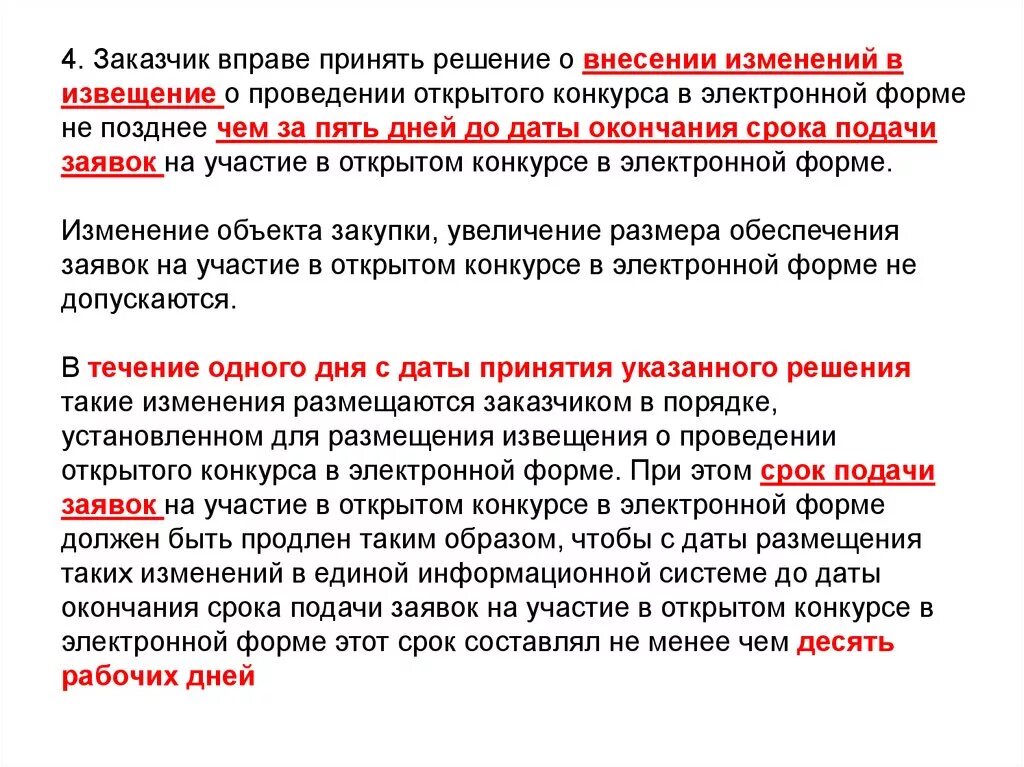 4. Заказчик вправе принять решение о внесении изменений в извещение о проведении открытого конкурса в электронной форме не позднее чем за пять дней до даты окончания срока подачи заявок на участие в открытом конкурсе в электронной форме.

Изменение объекта закупки, увеличение размера обеспечения заявок на участие в открытом конкурсе в электронной форме не допускаются.

В течение одного дня с даты принятия указанного решения такие изменения размещаются заказчиком в порядке, установленном для размещения извещения о проведении открытого конкурса в электронной форме. При этом срок подачи заявок на участие в открытом конкурсе в электронной форме должен быть продлен таким образом, чтобы с даты размещения таких изменений в единой информационной системе до даты окончания срока подачи заявок на участие в открытом конкурсе в электронной форме этот срок составлял не менее чем десять рабочих дней